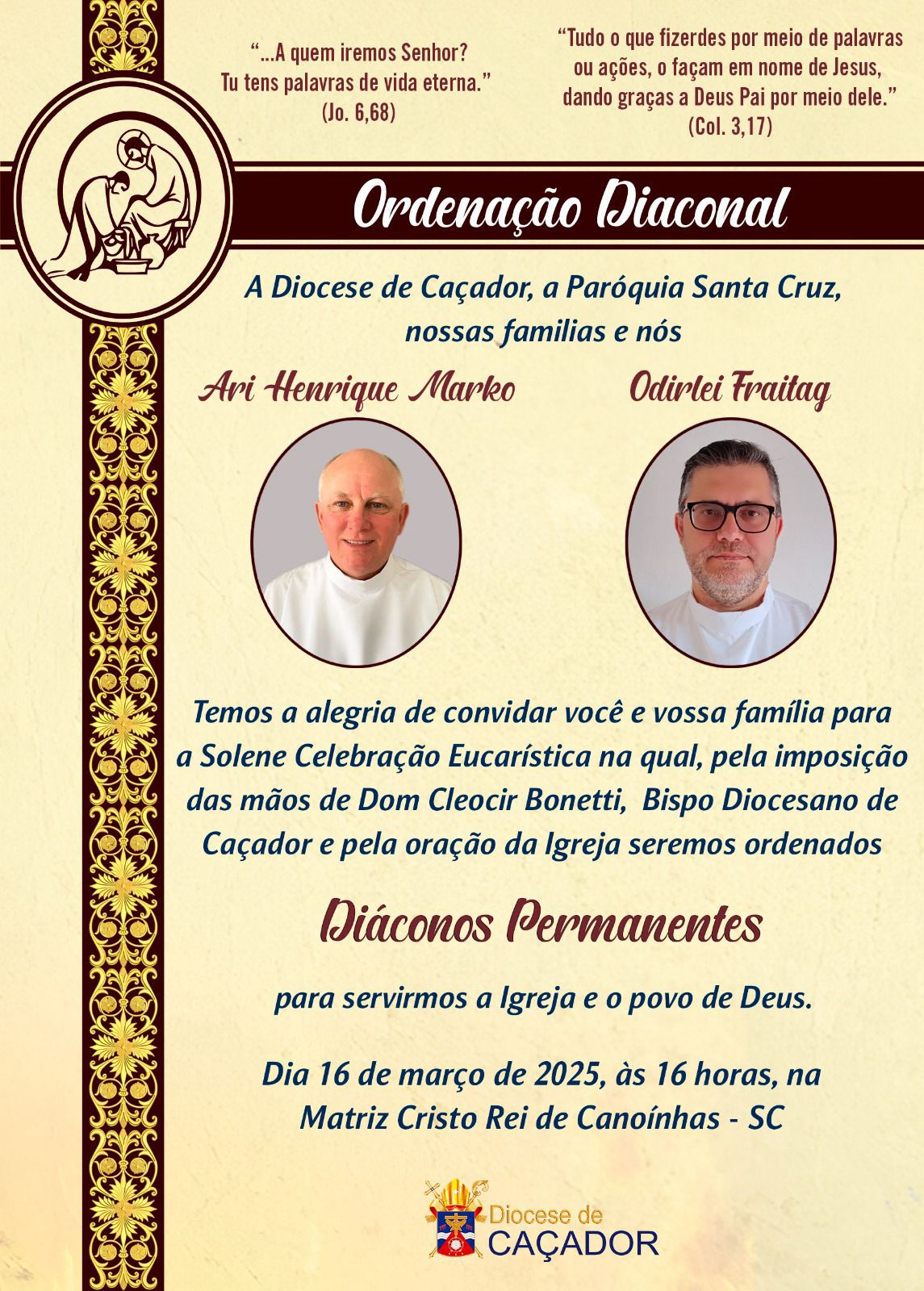 “...A quem iremos Senhor? Tu tens palavras de vida eterna.” (Jo. 6,68)

“Tudo o que fizerdes por meio de palavras ou ações, o façam em nome de Jesus, dando graças a Deus Pai por meio dele.” (Col. 3,17)

Ordenação Diaconal

A Diocese de Caçador, a Paróquia Santa Cruz, nossas familias e nós

Ari Henrique Marko

Odirlei Fraitag

Temos a alegria de convidar você e vossa família para a Solene Celebração Eucarística na qual, pela imposição das mãos de Dom Cleocir Bonetti, Bispo Diocesano de Caçador e pela oração da Igreja seremos ordenados

Diáconos Permanentes

para servirmos a Igreja e o povo de Deus.

Dia 16 de março de 2025, às 16 horas, na Matriz Cristo Rei de Canoínhas - SC

Diocese de CAÇADOR